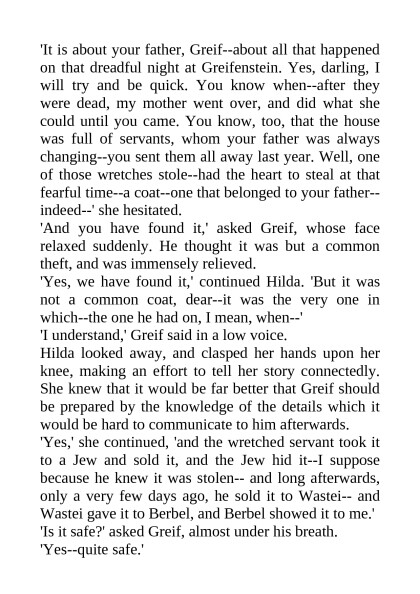 'It is about your father, Greif--about all that happened on that dreadful night at Greifenstein. Yes, darling, I will try and be quick. You know when--after they were dead, my mother went over, and did what she could until you came. You know, too, that the house was full of servants, whom your father was always changing--you sent them all away last year. Well, one of those wretches stole--had the heart to steal at that fearful time--a coat--one that belonged to your father--indeed--' she hesitated.

'And you have found it,' asked Greif, whose face relaxed suddenly. He thought it was but a common theft, and was immensely relieved.

'Yes, we have found it,' continued Hilda. 'But it was not a common coat, dear--it was the very one in which--the one he had on, I mean, when--'

'I understand,' Greif said in a low voice.

Hilda looked away, and clasped her hands upon her knee, making an effort to tell her story connectedly. She knew that it would be far better that Greif should be prepared by the knowledge of the details which it would be hard to communicate to him afterwards.

'Yes,' she continued, 'and the wretched servant took it to a Jew and sold it, and the Jew hid it--I suppose because he knew it was stolen-- and long afterwards, only a very few days ago, he sold it to Wastei-- and Wastei gave it to Berbel, and Berbel showed it to me.'

'Is it safe?' asked Greif, almost under his breath.

'Yes--quite safe.'